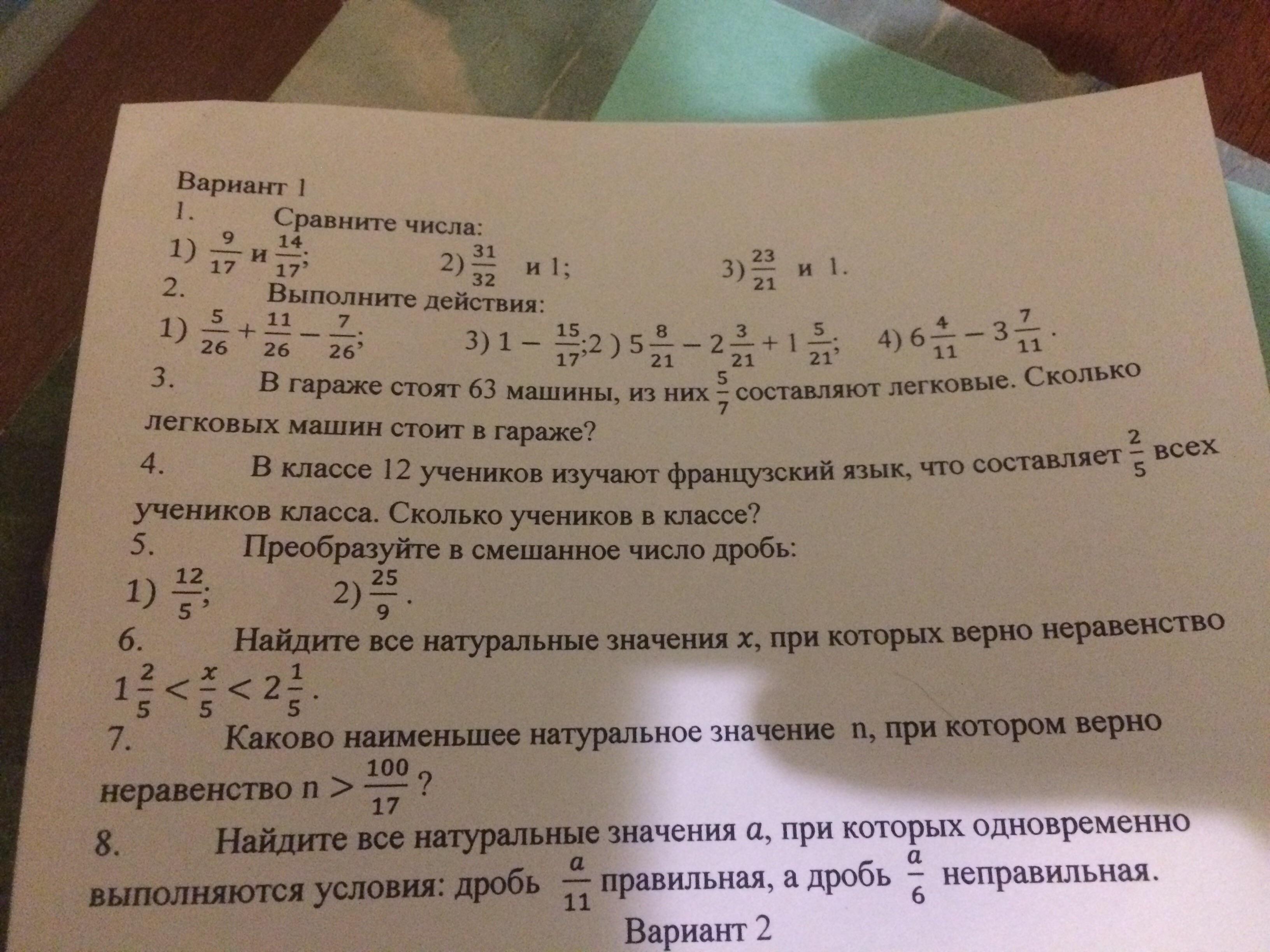 Вариант 1
1. Сравните числа:
1) $\frac{9}{17}$ и $\frac{14}{17}$; 2) $\frac{31}{32}$ и 1; 3) $\frac{23}{21}$ и 1.
2. Выполните действия:
1) $\frac{5}{26}+\frac{11}{26}-\frac{7}{26}$; 3) $1-\frac{15}{17}$;2 ) $5\frac{8}{21}-2\frac{3}{21}+1\frac{5}{21}$; 4) $6\frac{4}{11}-3\frac{7}{11}$.
3. В гараже стоят 63 машины, из них $\frac{5}{7}$ составляют легковые. Сколько легковых машин стоит в гараже?
4. В классе 12 учеников изучают французский язык, что составляет $\frac{2}{5}$ всех учеников класса. Сколько учеников в классе?
5. Преобразуйте в смешанное число дробь:
1) $\frac{12}{5}$; 2) $\frac{25}{9}$.
6. Найдите все натуральные значения $x$, при которых верно неравенство $1\frac{2}{5}<\frac{x}{5}<2\frac{1}{5}$.
7. Каково наименьшее натуральное значение n, при котором верно неравенство $n>\frac{100}{17}$?
8. Найдите все натуральные значения $a$, при которых одновременно выполняются условия: дробь $\frac{a}{11}$ правильная, а дробь $\frac{a}{6}$ неправильная.
Вариант 2